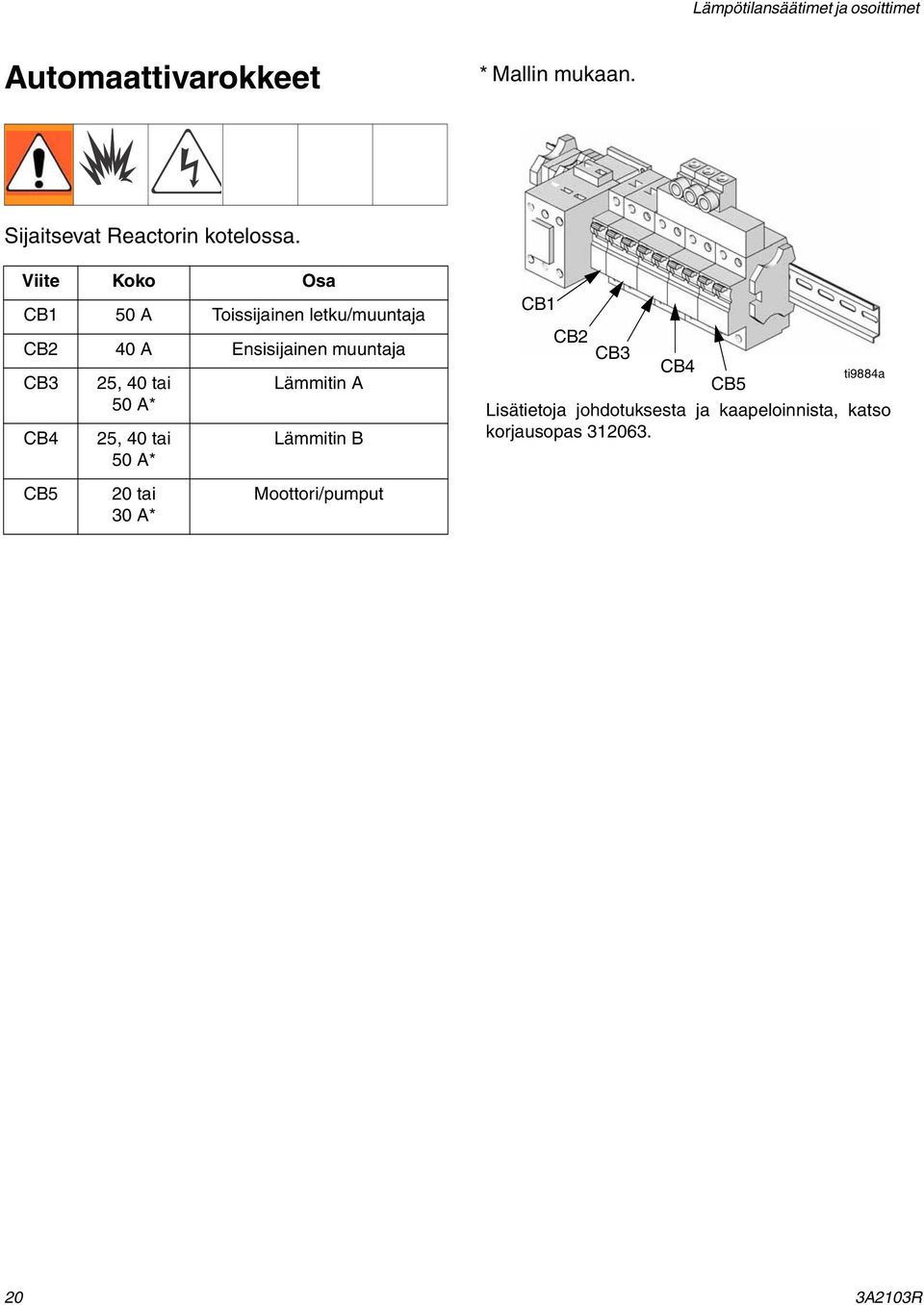 Lämpötilansäätimet ja osoittimet

Automaattivarokkeet

Sijaitsevat Reactorin kotelossa.

| Viite | Koko | Osa |
|---|---|---|
| CB1 | 50 A | Toissijainen letku/muuntaja |
| CB2 | 40 A | Ensisijainen muuntaja |
| CB3 | 25, 40 tai 50 A* | Lämmitin A |
| CB4 | 25, 40 tai 50 A* | Lämmitin B |
| CB5 | 20 tai 30 A* | Moottori/pumput |

* Mallin mukaan.

CB1
CB2
CB3
CB4
CB5
ti9884a

Lisätietoja johdotuksesta ja kaapeloinnista, katso korjausopas 312063.

20

3A2103R